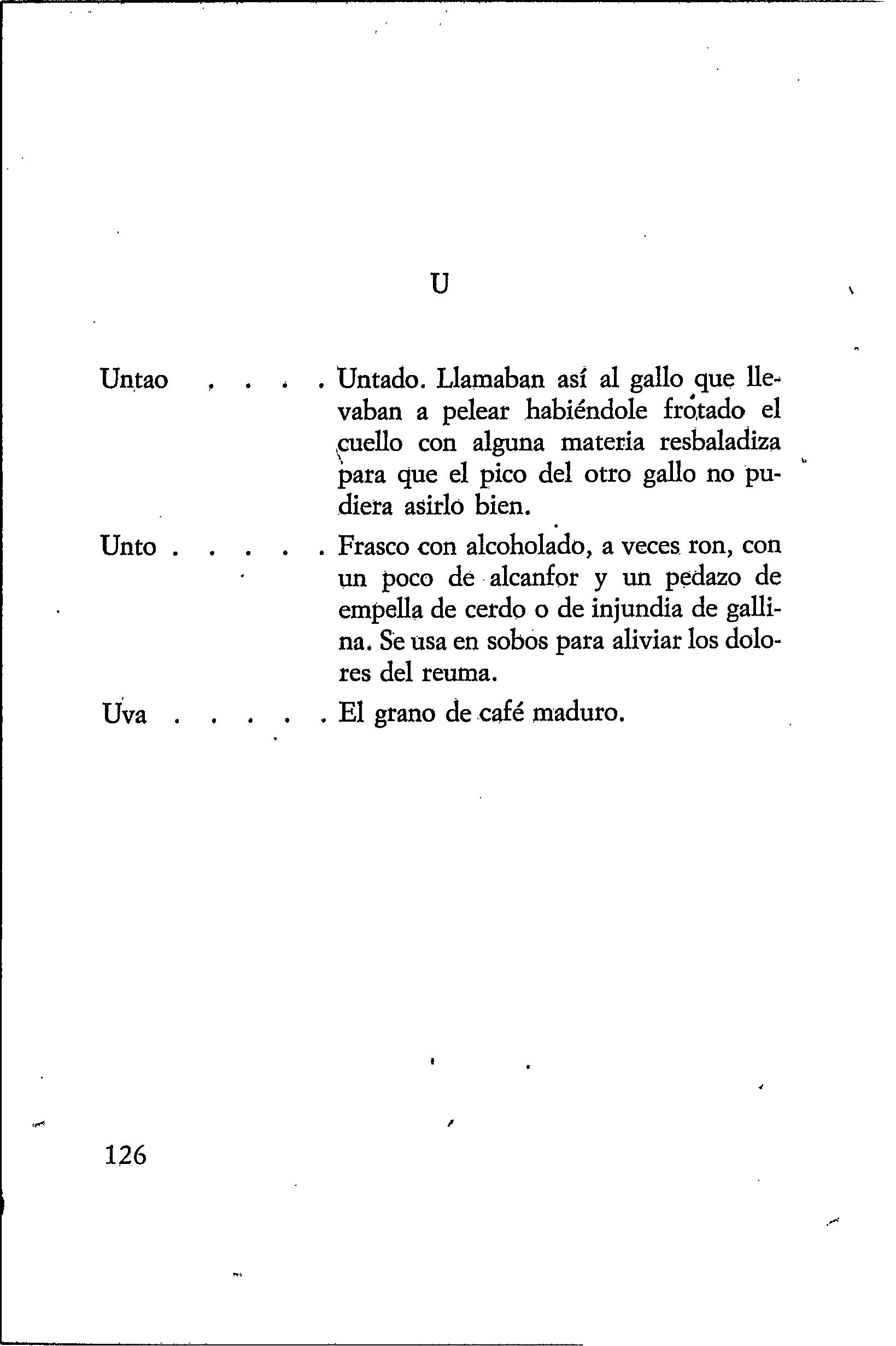 U

Untao . . . . Untado. Llamaban así al gallo que llevaban a pelear habiéndole frotado el cuello con alguna materia resbaladiza para que el pico del otro gallo no pudiera asirlo bien.

Unto . . . . . Frasco con alcoholado, a veces ron, con un poco de alcanfor y un pedazo de empella de cerdo o de injundia de gallina. Se usa en sobos para aliviar los dolores del reuma.

Uva . . . . . El grano de café maduro.

126